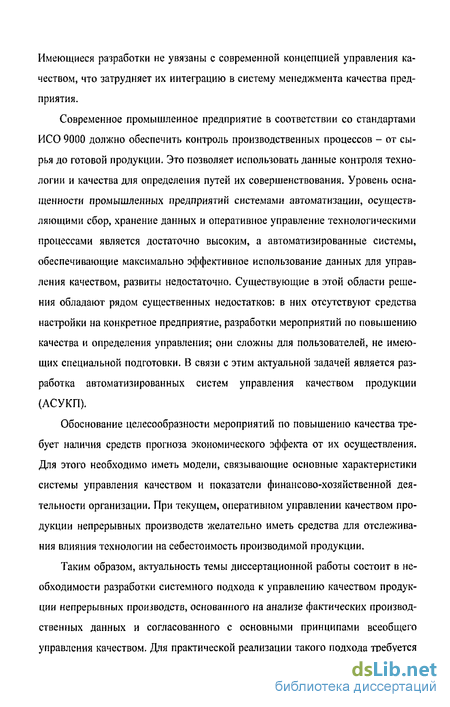 Имеющиеся разработки не увязаны с современной концепцией управления качеством, что затрудняет их интеграцию в систему менеджмента качества предприятия.

Современное промышленное предприятие в соответствии со стандартами ИСО 9000 должно обеспечить контроль производственных процессов – от сырья до готовой продукции. Это позволяет использовать данные контроля технологии и качества для определения путей их совершенствования. Уровень оснащенности промышленных предприятий системами автоматизации, осуществляющими сбор, хранение данных и оперативное управление технологическими процессами является достаточно высоким, а автоматизированные системы, обеспечивающие максимально эффективное использование данных для управления качеством, развиты недостаточно. Существующие в этой области решения обладают рядом существенных недостатков: в них отсутствуют средства настройки на конкретное предприятие, разработки мероприятий по повышению качества и определения управления; они сложны для пользователей, не имеющих специальной подготовки. В связи с этим актуальной задачей является разработка автоматизированных систем управления качеством продукции (АСУКП).

Обоснование целесообразности мероприятий по повышению качества требует наличия средств прогноза экономического эффекта от их осуществления. Для этого необходимо иметь модели, связывающие основные характеристики системы управления качеством и показатели финансово-хозяйственной деятельности организации. При текущем, оперативном управлении качеством продукции непрерывных производств желательно иметь средства для отслеживания влияния технологии на себестоимость производимой продукции.

Таким образом, актуальность темы диссертационной работы состоит в необходимости разработки системного подхода к управлению качеством продукции непрерывных производств, основанного на анализе фактических производственных данных и согласованного с основными принципами всеобщего управления качеством. Для практической реализации такого подхода требуется

dsLib.net
библиотека диссертаций